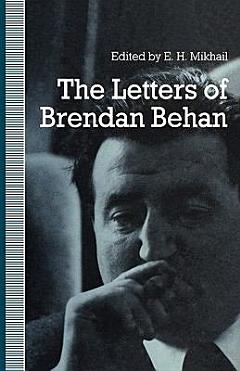 Edited by E. H. Mikhail

The Letters of Brendan Behan